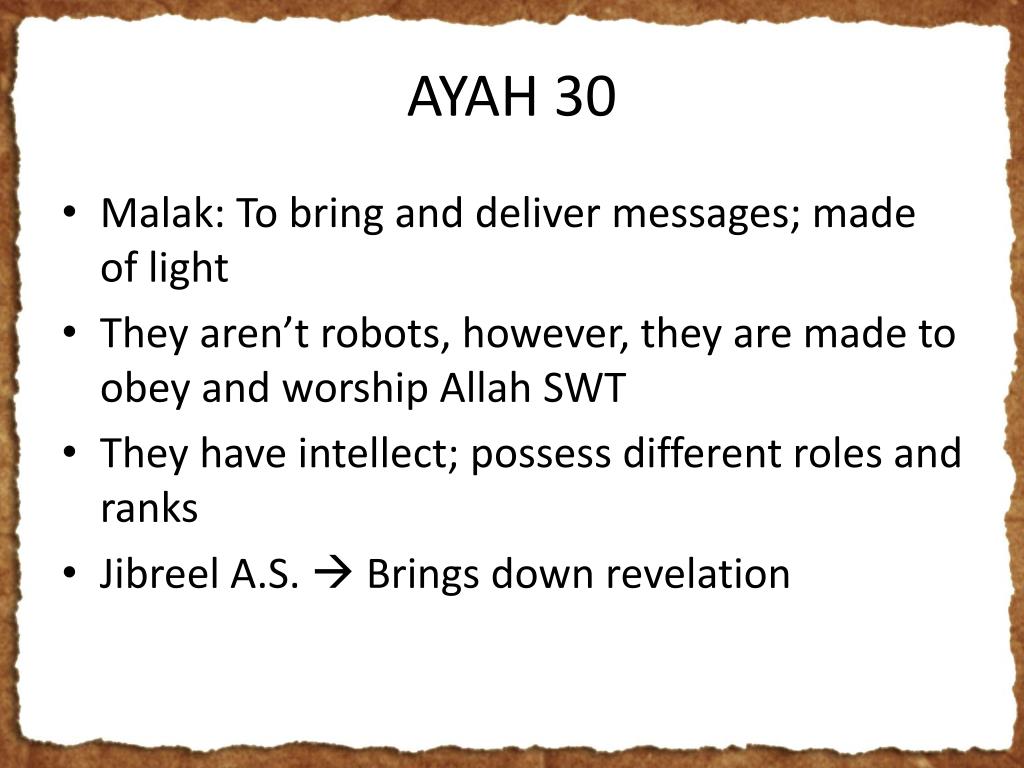 AYAH 30

• Malak: To bring and deliver messages; made of light
• They aren't robots, however, they are made to obey and worship Allah SWT
• They have intellect; possess different roles and ranks
• Jibreel A.S. → Brings down revelation